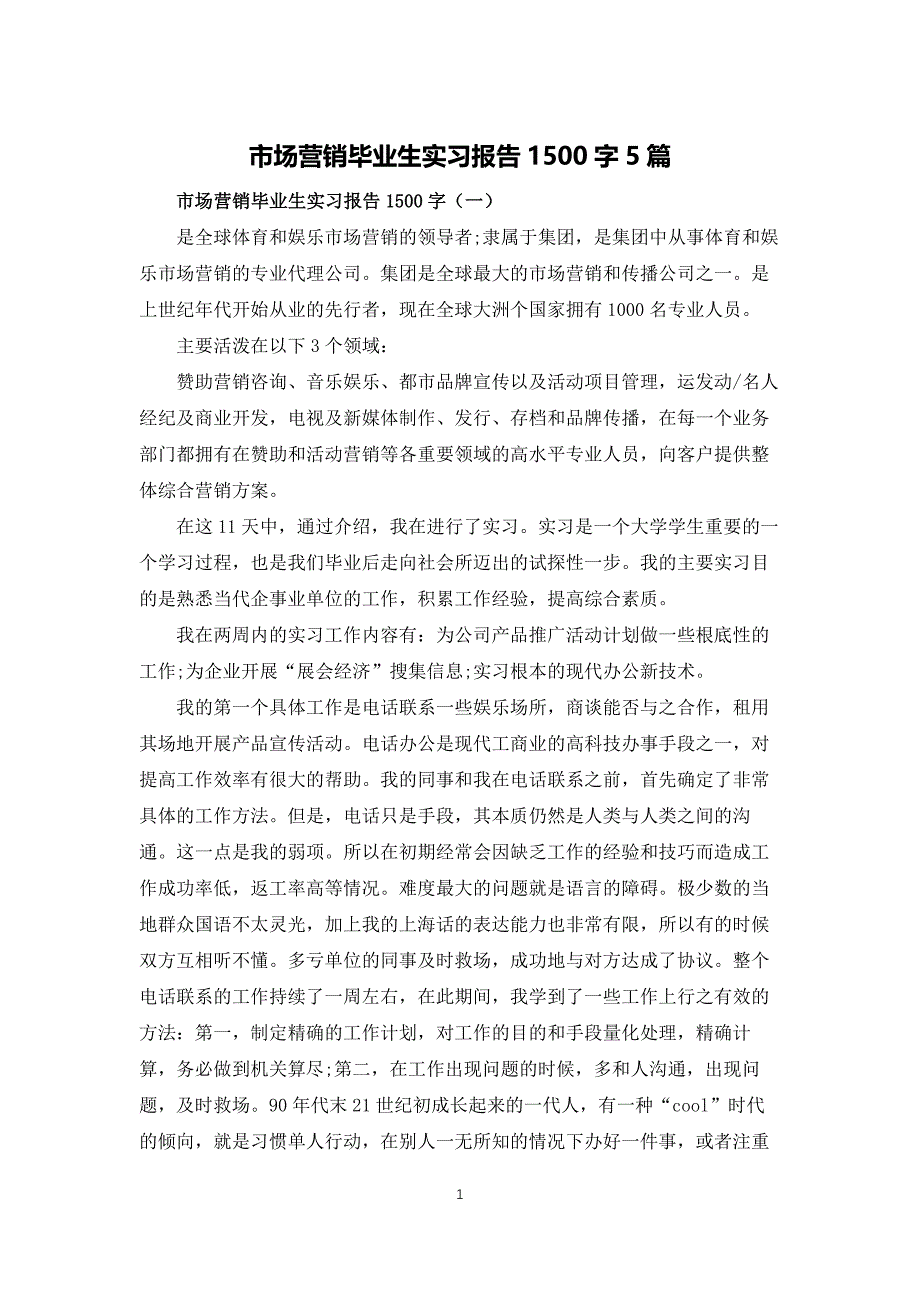 市场营销毕业生实习报告1500字5篇

市场营销毕业生实习报告1500字（一）

是全球体育和娱乐市场营销的领导者;隶属于集团，是集团中从事体育和娱乐市场营销的专业代理公司。集团是全球最大的市场营销和传播公司之一。是上世纪年代开始从业的先行者，现在全球大洲个国家拥有1000名专业人员。

主要活泼在以下3个领域：

赞助营销咨询、音乐娱乐、都市品牌宣传以及活动项目管理，运发动/名人经纪及商业开发，电视及新媒体制作、发行、存档和品牌传播，在每一个业务部门都拥有在赞助和活动营销等各重要领域的高水平专业人员，向客户提供整体综合营销方案。

在这11天中，通过介绍，我在进行了实习。实习是一个大学学生重要的一个学习过程，也是我们毕业后走向社会所迈出的试探性一步。我的主要实习目的是熟悉当代企事业单位的工作，积累工作经验，提高综合素质。

我在两周内的实习工作内容有：为公司产品推广活动计划做一些根底性的工作;为企业开展“展会经济”搜集信息;实习根本的现代办公新技术。

我的第一个具体工作是电话联系一些娱乐场所，商谈能否与之合作，租用其场地开展产品宣传活动。电话办公是现代工商业的高科技办事手段之一，对提高工作效率有很大的帮助。我的同事和我在电话联系之前，首先确定了非常具体的工作方法。但是，电话只是手段，其本质仍然是人类与人类之间的沟通。这一点是我的弱项。所以在初期经常会因缺乏工作的经验和技巧而造成工作成功率低，返工率高等情况。难度最大的问题就是语言的障碍。极少数的当地群众国语不太灵光，加上我的上海话的表达能力也非常有限，所以有的时候双方互相听不懂。多亏单位的同事及时救场，成功地与对方达成了协议。整个电话联系的工作持续了一周左右，在此期间，我学到了一些工作上行之有效的方法：第一，制定精确的工作计划，对工作的目的和手段量化处理，精确计算，务必做到机关算尽;第二，在工作出现问题的时候，多和人沟通，出现问题，及时救场。90年代末21世纪初成长起来的一代人，有一种“cool”时代的倾向，就是习惯单人行动，在别人一无所知的情况下办好一件事，或者注重

1